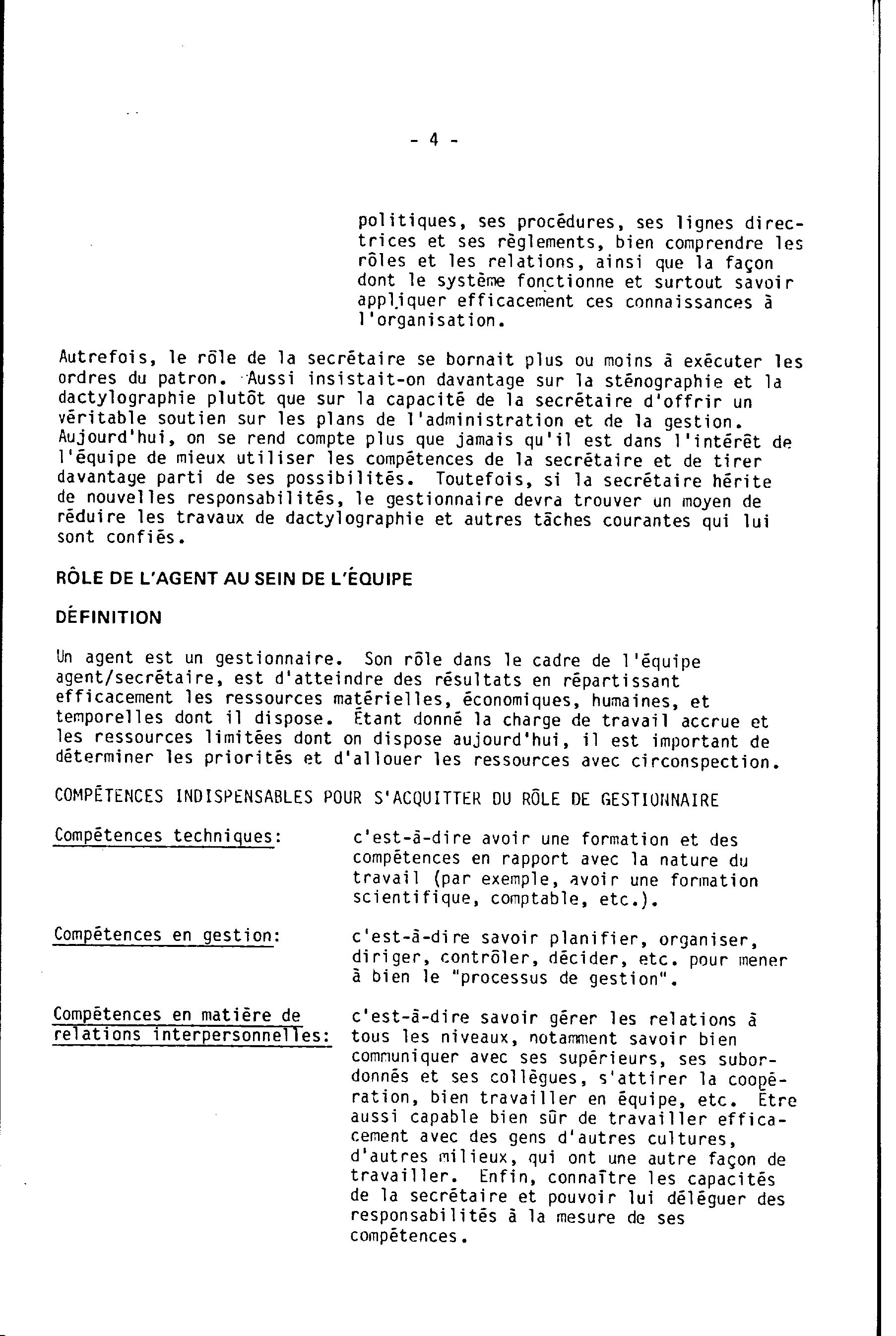 - 4 -

politiques, ses procédures, ses lignes directrices et ses règlements, bien comprendre les rôles et les relations, ainsi que la façon dont le système fonctionne et surtout savoir appliquer efficacement ces connaissances à l'organisation.

Autrefois, le rôle de la secrétaire se bornait plus ou moins à exécuter les ordres du patron. Aussi insistait-on davantage sur la sténographie et la dactylographie plutôt que sur la capacité de la secrétaire d'offrir un véritable soutien sur les plans de l'administration et de la gestion. Aujourd'hui, on se rend compte plus que jamais qu'il est dans l'intérêt de l'équipe de mieux utiliser les compétences de la secrétaire et de tirer davantage parti de ses possibilités. Toutefois, si la secrétaire hérite de nouvelles responsabilités, le gestionnaire devra trouver un moyen de réduire les travaux de dactylographie et autres tâches courantes qui lui sont confiés.

RÔLE DE L'AGENT AU SEIN DE L'ÉQUIPE

DÉFINITION

Un agent est un gestionnaire. Son rôle dans le cadre de l'équipe agent/secrétaire, est d'atteindre des résultats en répartissant efficacement les ressources matérielles, économiques, humaines, et temporelles dont il dispose. Étant donné la charge de travail accrue et les ressources limitées dont on dispose aujourd'hui, il est important de déterminer les priorités et d'allouer les ressources avec circonspection.

COMPÉTENCES INDISPENSABLES POUR S'ACQUITTER DU RÔLE DE GESTIONNAIRE

Compétences techniques: c'est-à-dire avoir une formation et des compétences en rapport avec la nature du travail (par exemple, avoir une formation scientifique, comptable, etc.).

Compétences en gestion: c'est-à-dire savoir planifier, organiser, diriger, contrôler, décider, etc. pour mener à bien le "processus de gestion".

Compétences en matière de relations interpersonnelles: c'est-à-dire savoir gérer les relations à tous les niveaux, notamment savoir bien communiquer avec ses supérieurs, ses subordonnés et ses collègues, s'attirer la coopération, bien travailler en équipe, etc. Être aussi capable bien sûr de travailler efficacement avec des gens d'autres cultures, d'autres milieux, qui ont une autre façon de travailler. Enfin, connaître les capacités de la secrétaire et pouvoir lui déléguer des responsabilités à la mesure de ses compétences.